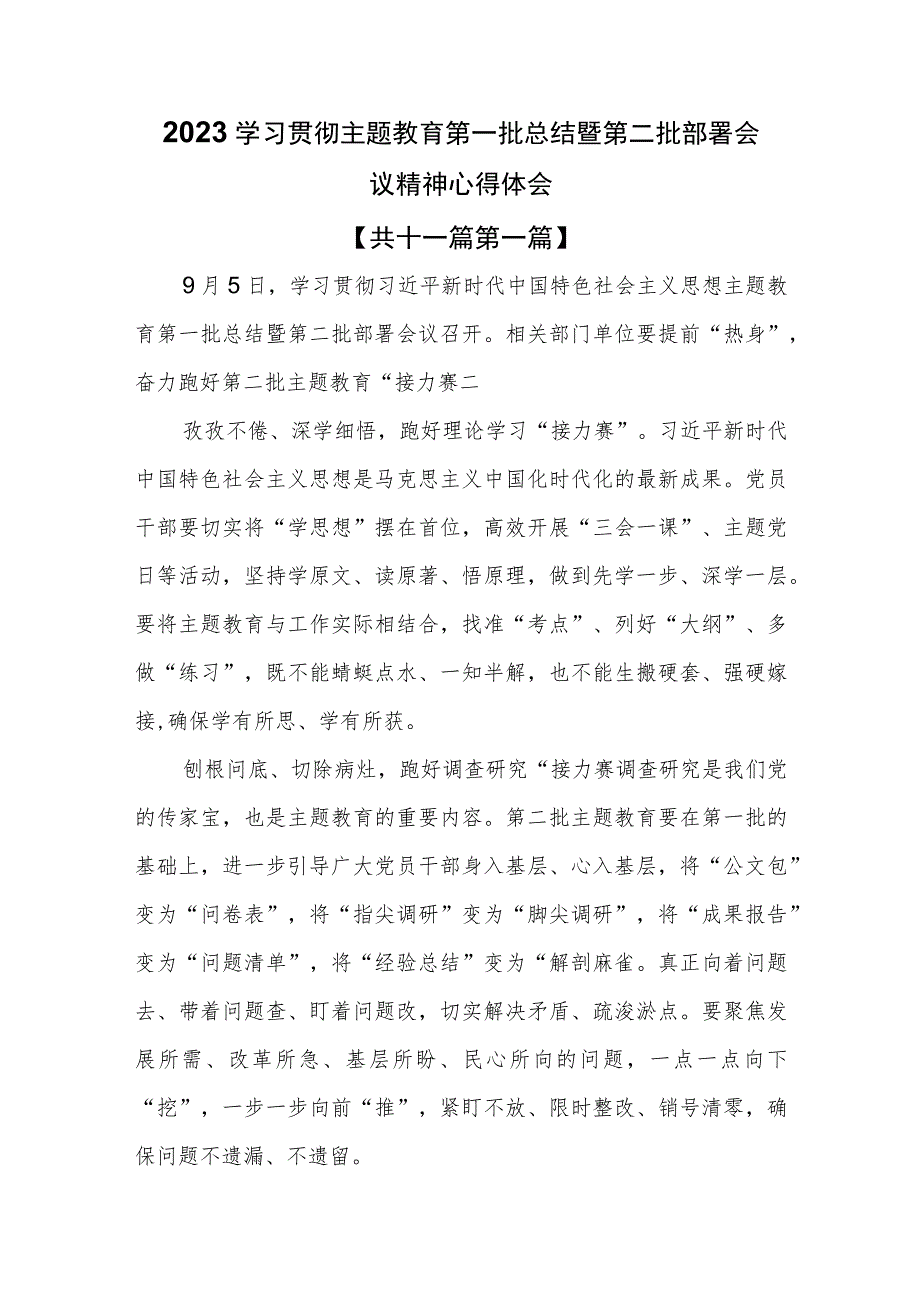 2023学习贯彻主题教育第一批总结暨第二批部署会议精神心得体会

【共十一篇第一篇】

9月5日，学习贯彻习近平新时代中国特色社会主义思想主题教育第一批总结暨第二批部署会议召开。相关部门单位要提前“热身”，奋力跑好第二批主题教育“接力赛二

孜孜不倦、深学细悟，跑好理论学习“接力赛”。习近平新时代中国特色社会主义思想是马克思主义中国化时代化的最新成果。党员干部要切实将“学思想”摆在首位，高效开展“三会一课”、主题党日等活动，坚持学原文、读原著、悟原理，做到先学一步、深学一层。要将主题教育与工作实际相结合，找准“考点”、列好“大纲”、多做“练习”，既不能蜻蜓点水、一知半解，也不能生搬硬套、强硬嫁接,确保学有所思、学有所获。

刨根问底、切除病灶，跑好调查研究“接力赛调查研究是我们党的传家宝，也是主题教育的重要内容。第二批主题教育要在第一批的基础上，进一步引导广大党员干部身入基层、心入基层，将“公文包”变为“问卷表”，将“指尖调研”变为“脚尖调研”，将“成果报告”变为“问题清单”，将“经验总结”变为“解剖麻雀。真正向着问题去、带着问题查、盯着问题改，切实解决矛盾、疏浚淤点。要聚焦发展所需、改革所急、基层所盼、民心所向的问题，一点一点向下“挖”，一步一步向前“推”，紧盯不放、限时整改、销号清零，确保问题不遗漏、不遗留。